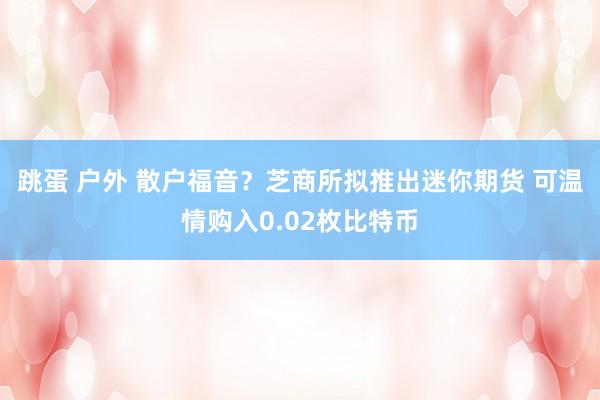 跳蛋 户外 散户福音？芝商所拟推出迷你期货 可温情购入0.02枚比特币